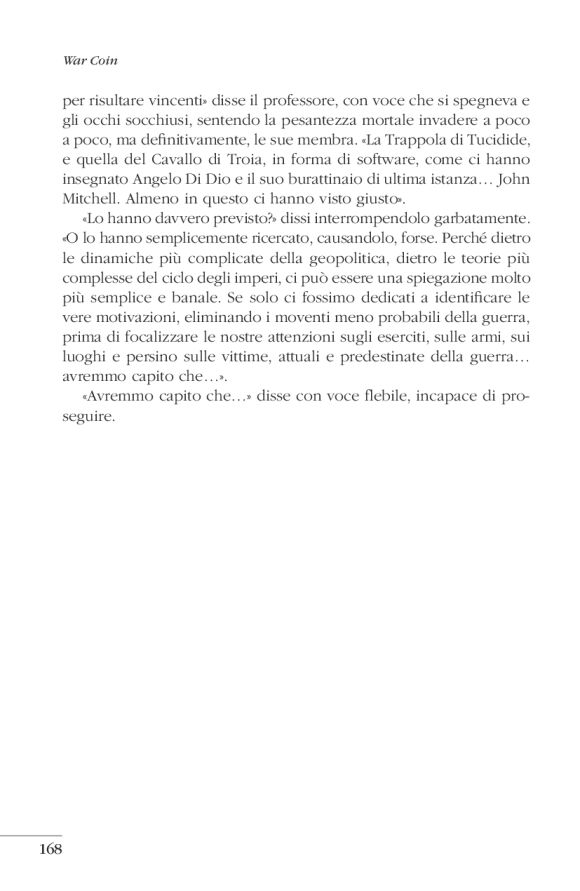 War Coin

per risultare vincenti» disse il professore, con voce che si spegneva e gli occhi socchiusi, sentendo la pesantezza mortale invadere a poco a poco, ma definitivamente, le sue membra. «La Trappola di Tucidide, e quella del Cavallo di Troia, in forma di software, come ci hanno insegnato Angelo Di Dio e il suo burattinaio di ultima istanza… John Mitchell. Almeno in questo ci hanno visto giusto».

«Lo hanno davvero previsto?» dissi interrompendolo garbatamente. «O lo hanno semplicemente ricercato, causandolo, forse. Perché dietro le dinamiche più complicate della geopolitica, dietro le teorie più complesse del ciclo degli imperi, ci può essere una spiegazione molto più semplice e banale. Se solo ci fossimo dedicati a identificare le vere motivazioni, eliminando i moventi meno probabili della guerra, prima di focalizzare le nostre attenzioni sugli eserciti, sulle armi, sui luoghi e persino sulle vittime, attuali e predestinate della guerra… avremmo capito che…».

«Avremmo capito che…» disse con voce flebile, incapace di proseguire.

168